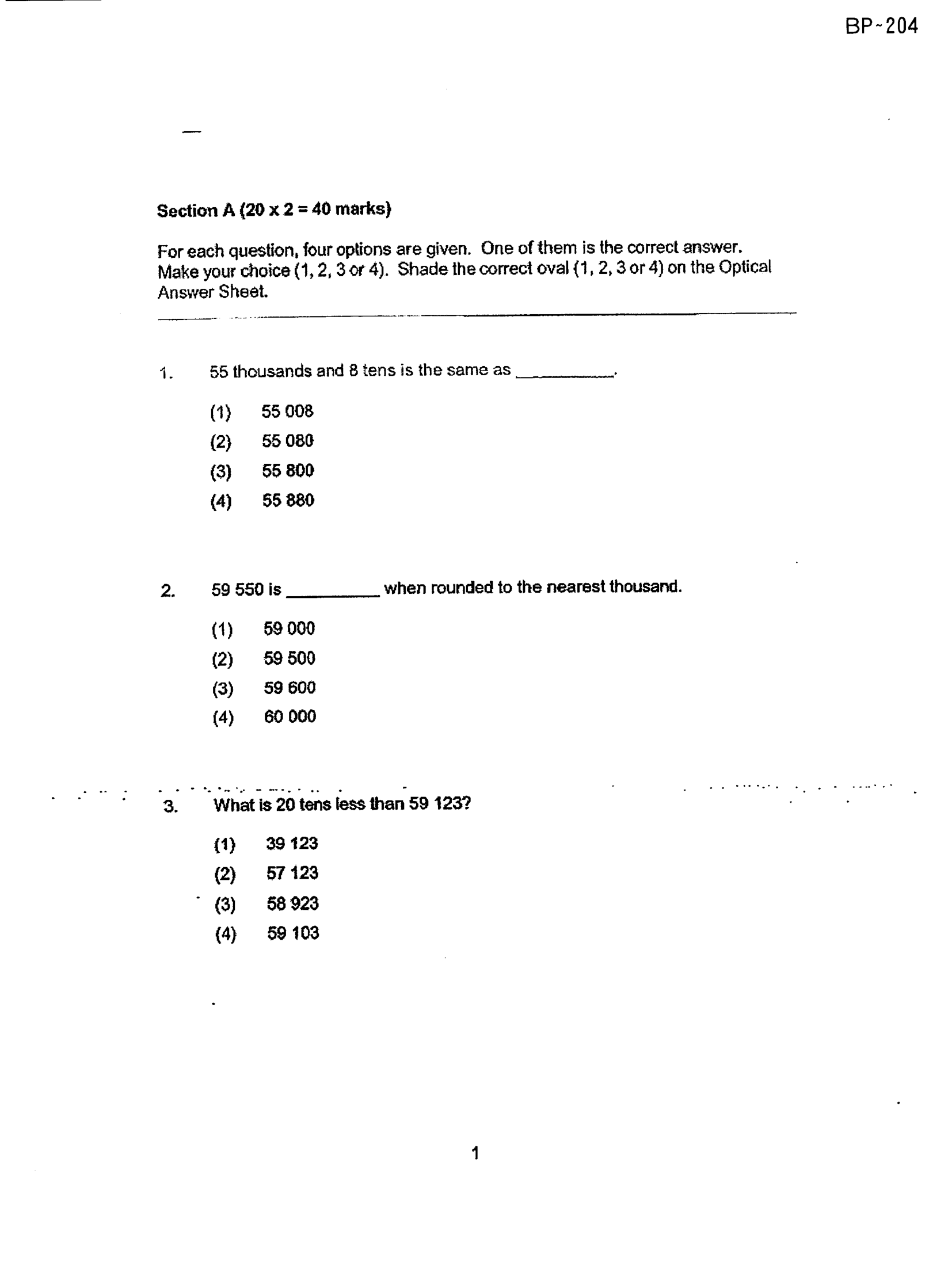 BP-204

Section A (20 x 2 = 40 marks)

For each question, four options are given. One of them is the correct answer. Make your choice (1, 2, 3 or 4). Shade the correct oval (1, 2, 3 or 4) on the Optical Answer Sheet.

1. 55 thousands and 8 tens is the same as ____.

(1) 55 008
(2) 55 080
(3) 55 800
(4) 55 880

2. 59 550 is ____ when rounded to the nearest thousand.

(1) 59 000
(2) 59 500
(3) 59 600
(4) 60 000

3. What is 20 tens less than 59 123?

(1) 39 123
(2) 57 123
(3) 58 923
(4) 59 103

1